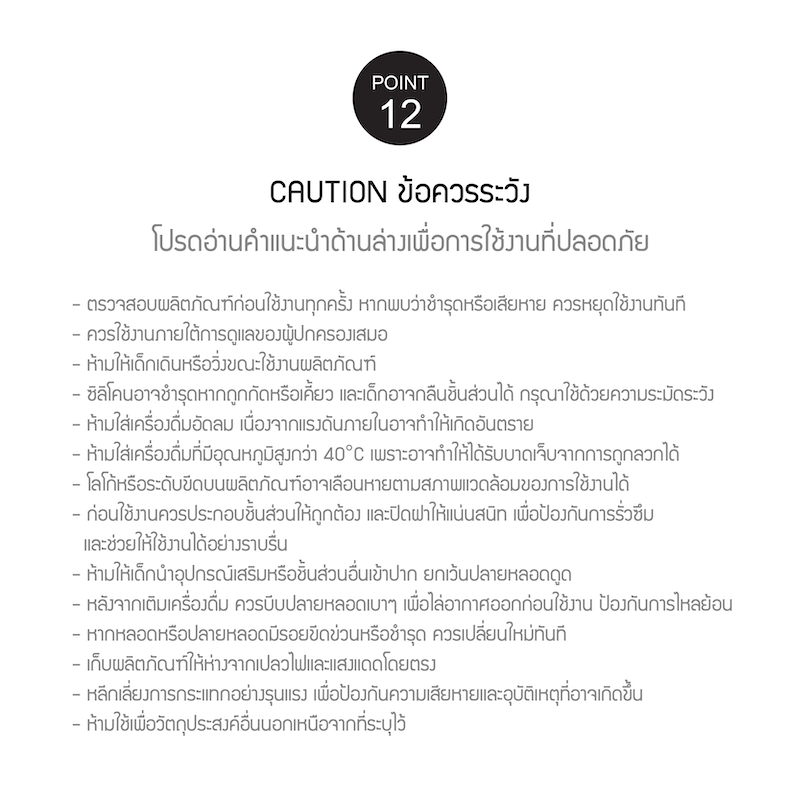 POINT
12

CAUTION ข้อควรระวัง
โปรดอ่านคำแนะนำด้านล่างเพื่อการใช้งานที่ปลอดภัย

- ตรวจสอบผลิตภัณฑ์ก่อนใช้งานทุกครั้ง หากพบว่าชำรุดหรือเสียหาย ควรหยุดใช้งานทันที
- ควรใช้งานภายใต้การดูแลของผู้ปกครองเสมอ
- ห้ามให้เด็กเดินหรือวิ่งขณะใช้งานผลิตภัณฑ์
- ซิลิโคนอาจชำรุดหากถูกกัดหรือเคี้ยว และเด็กอาจกลืนชิ้นส่วนได้ กรุณาใช้ด้วยความระมัดระวัง
- ห้ามใส่เครื่องดื่มอัดลม เนื่องจากแรงดันภายในอาจทำให้เกิดอันตราย
- ห้ามใส่เครื่องดื่มที่มีอุณหภูมิสูงกว่า 40°C เพราะอาจทำให้ได้รับบาดเจ็บจากการถูกลวกได้
- โลโก้หรือระดับขีดบนผลิตภัณฑ์อาจเลือนหายตามสภาพแวดล้อมของการใช้งานได้
- ก่อนใช้งานควรประกอบชิ้นส่วนให้ถูกต้อง และปิดฝาให้แน่นสนิท เพื่อป้องกันการรั่วซึม และช่วยให้ใช้งานได้อย่างราบรื่น
- ห้ามให้เด็กนำอุปกรณ์เสริมหรือชิ้นส่วนอื่นเข้าปาก ยกเว้นปลายหลอดดูด
- หลังจากเติมเครื่องดื่ม ควรบีบปลายหลอดเบาๆ เพื่อไล่อากาศออกก่อนใช้งาน ป้องกันการไหลย้อน
- หากหลอดหรือปลายหลอดมีรอยขีดข่วนหรือชำรุด ควรเปลี่ยนใหม่ทันที
- เก็บผลิตภัณฑ์ให้ห่างจากเปลวไฟและแสงแดดโดยตรง
- หลีกเลี่ยงการกระแทกอย่างรุนแรง เพื่อป้องกันความเสียหายและอุบัติเหตุที่อาจเกิดขึ้น
- ห้ามใช้เพื่อวัตถุประสงค์อื่นนอกเหนือจากที่ระบุไว้